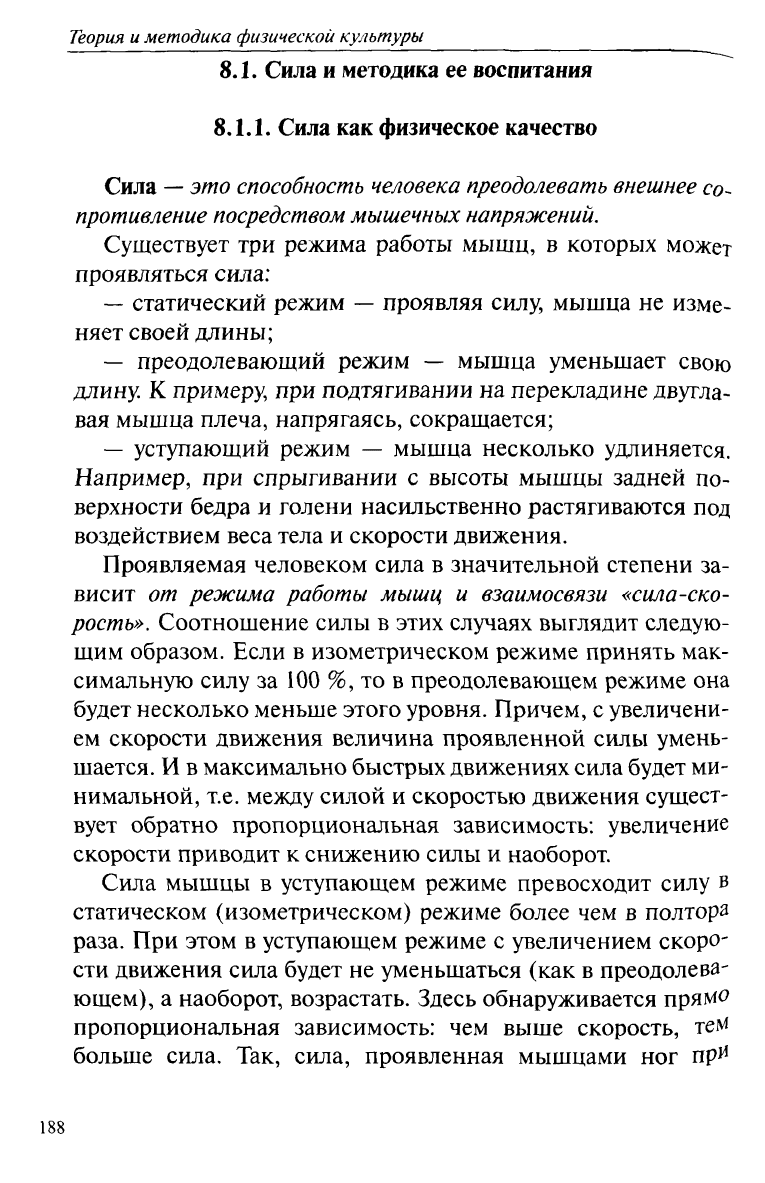 Теория и методика физической культуры

8.1. Сила и методика ее воспитания

8.1.1. Сила как физическое качество

Сила — это способность человека преодолевать внешнее сопротивление посредством мышечных напряжений.

Существует три режима работы мышц, в которых может проявляться сила:

— статический режим — проявляя силу, мышца не изменяет своей длины;

— преодолевающий режим — мышца уменьшает свою длину. К примеру, при подтягивании на перекладине двуглавая мышца плеча, напрягаясь, сокращается;

— уступающий режим — мышца несколько удлиняется. Например, при спрыгивании с высоты мышцы задней поверхности бедра и голени насильственно растягиваются под воздействием веса тела и скорости движения.

Проявляемая человеком сила в значительной степени зависит от режима работы мышц и взаимосвязи «сила-скорость». Соотношение силы в этих случаях выглядит следующим образом. Если в изометрическом режиме принять максимальную силу за 100 %, то в преодолевающем режиме она будет несколько меньше этого уровня. Причем, с увеличением скорости движения величина проявленной силы уменьшается. И в максимально быстрых движениях сила будет минимальной, т.е. между силой и скоростью движения существует обратно пропорциональная зависимость: увеличение скорости приводит к снижению силы и наоборот.

Сила мышцы в уступающем режиме превосходит силу в статическом (изометрическом) режиме более чем в полтора раза. При этом в уступающем режиме с увеличением скорости движения сила будет не уменьшаться (как в преодолевающем), а наоборот, возрастать. Здесь обнаруживается прямо пропорциональная зависимость: чем выше скорость, тем больше сила. Так, сила, проявленная мышцами ног при

188